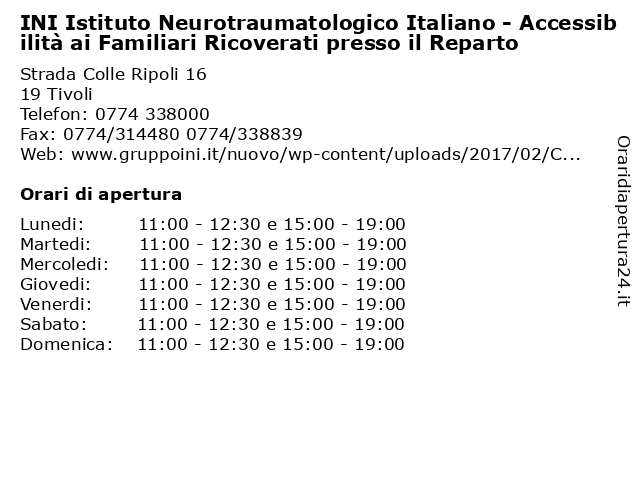 INI Istituto Neurotraumatologico Italiano - Accessibilità ai Familiari Ricoverati presso il Reparto

Strada Colle Ripoli 16
19 Tivoli
Telefon: 0774 338000
Fax: 0774/314480 0774/338839
Web: www.gruppoini.it/nuovo/wp-content/uploads/2017/02/C...

Orari di apertura

| | |
|---|---|
| Lunedi: | 11:00 - 12:30 e 15:00 - 19:00 |
| Martedi: | 11:00 - 12:30 e 15:00 - 19:00 |
| Mercoledi: | 11:00 - 12:30 e 15:00 - 19:00 |
| Giovedi: | 11:00 - 12:30 e 15:00 - 19:00 |
| Venerdi: | 11:00 - 12:30 e 15:00 - 19:00 |
| Sabato: | 11:00 - 12:30 e 15:00 - 19:00 |
| Domenica: | 11:00 - 12:30 e 15:00 - 19:00 |

Oraridiapertura24.it